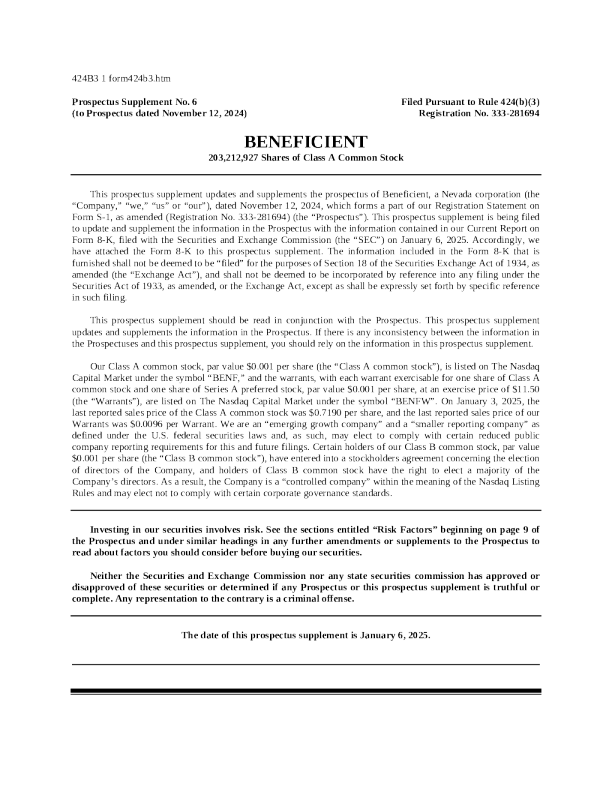 424B3 1 form424b3.htm

Prospectus Supplement No. 6
(to Prospectus dated November 12, 2024)

Filed Pursuant to Rule 424(b)(3)
Registration No. 333-281694

BENEFICIENT

203,212,927 Shares of Class A Common Stock

This prospectus supplement updates and supplements the prospectus of Beneficient, a Nevada corporation (the "Company," "we," "us" or "our"), dated November 12, 2024, which forms a part of our Registration Statement on Form S-1, as amended (Registration No. 333-281694) (the "Prospectus"). This prospectus supplement is being filed to update and supplement the information in the Prospectus with the information contained in our Current Report on Form 8-K, filed with the Securities and Exchange Commission (the "SEC") on January 6, 2025. Accordingly, we have attached the Form 8-K to this prospectus supplement. The information included in the Form 8-K that is furnished shall not be deemed to be "filed" for the purposes of Section 18 of the Securities Exchange Act of 1934, as amended (the "Exchange Act"), and shall not be deemed to be incorporated by reference into any filing under the Securities Act of 1933, as amended, or the Exchange Act, except as shall be expressly set forth by specific reference in such filing.

This prospectus supplement should be read in conjunction with the Prospectus. This prospectus supplement updates and supplements the information in the Prospectus. If there is any inconsistency between the information in the Prospectuses and this prospectus supplement, you should rely on the information in this prospectus supplement.

Our Class A common stock, par value $0.001 per share (the "Class A common stock"), is listed on The Nasdaq Capital Market under the symbol "BENF," and the warrants, with each warrant exercisable for one share of Class A common stock and one share of Series A preferred stock, par value $0.001 per share, at an exercise price of $11.50 (the "Warrants"), are listed on The Nasdaq Capital Market under the symbol "BENFW". On January 3, 2025, the last reported sales price of the Class A common stock was $0.7190 per share, and the last reported sales price of our Warrants was $0.0096 per Warrant. We are an "emerging growth company" and a "smaller reporting company" as defined under the U.S. federal securities laws and, as such, may elect to comply with certain reduced public company reporting requirements for this and future filings. Certain holders of our Class B common stock, par value $0.001 per share (the "Class B common stock"), have entered into a stockholders agreement concerning the election of directors of the Company, and holders of Class B common stock have the right to elect a majority of the Company's directors. As a result, the Company is a "controlled company" within the meaning of the Nasdaq Listing Rules and may elect not to comply with certain corporate governance standards.

Investing in our securities involves risk. See the sections entitled "Risk Factors" beginning on page 9 of the Prospectus and under similar headings in any further amendments or supplements to the Prospectus to read about factors you should consider before buying our securities.

Neither the Securities and Exchange Commission nor any state securities commission has approved or disapproved of these securities or determined if any Prospectus or this prospectus supplement is truthful or complete. Any representation to the contrary is a criminal offense.

The date of this prospectus supplement is January 6, 2025.